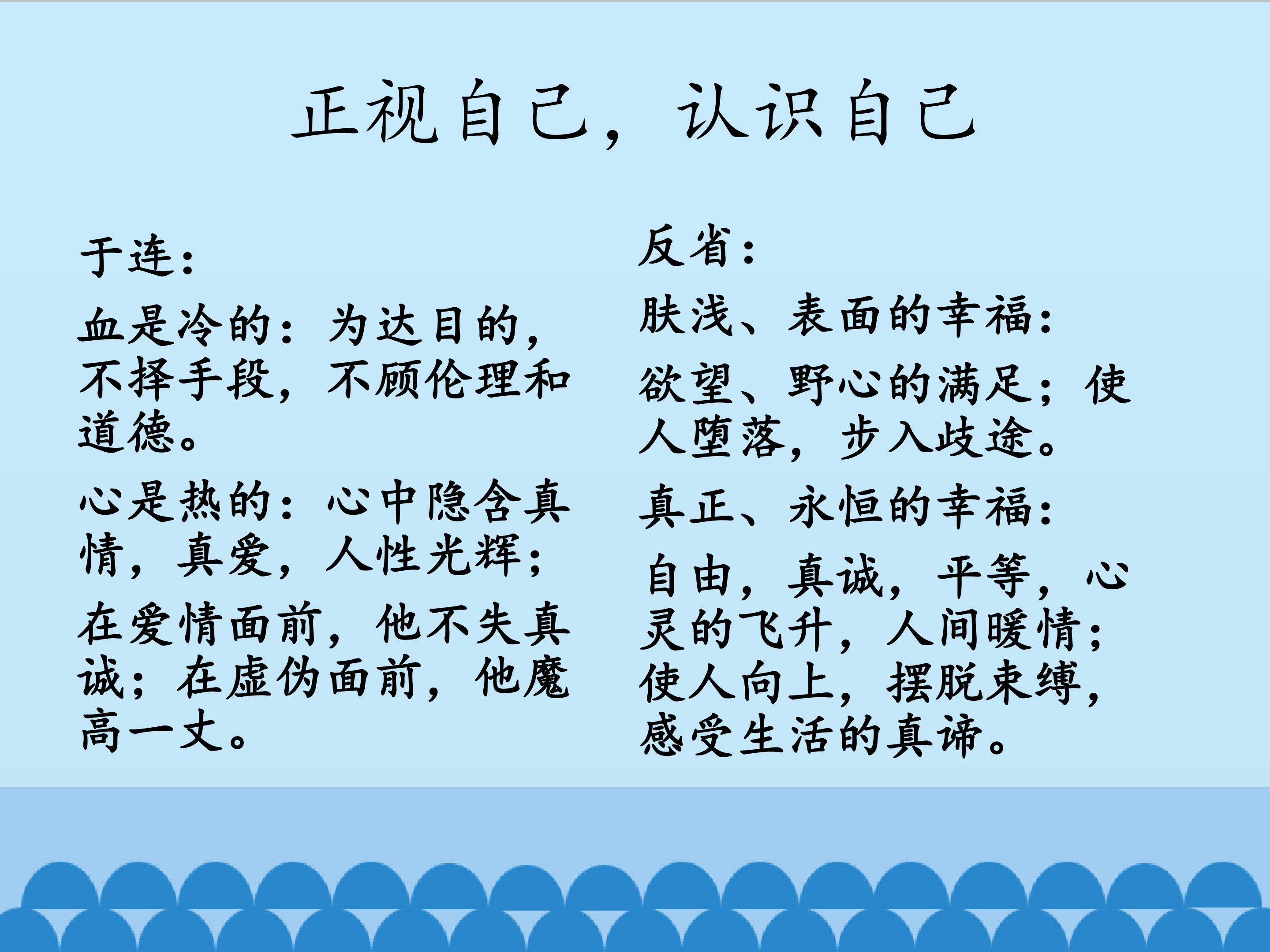 正视自己，认识自己

于连：

血是冷的：为达目的，不择手段，不顾伦理和道德。

心是热的：心中隐含真情，真爱，人性光辉；

在爱情面前，他不失真诚；在虚伪面前，他魔高一丈。

反省：

肤浅、表面的幸福：

欲望、野心的满足；使人堕落，步入歧途。

真正、永恒的幸福：

自由，真诚，平等，心灵的飞升，人间暖情；使人向上，摆脱束缚，感受生活的真谛。